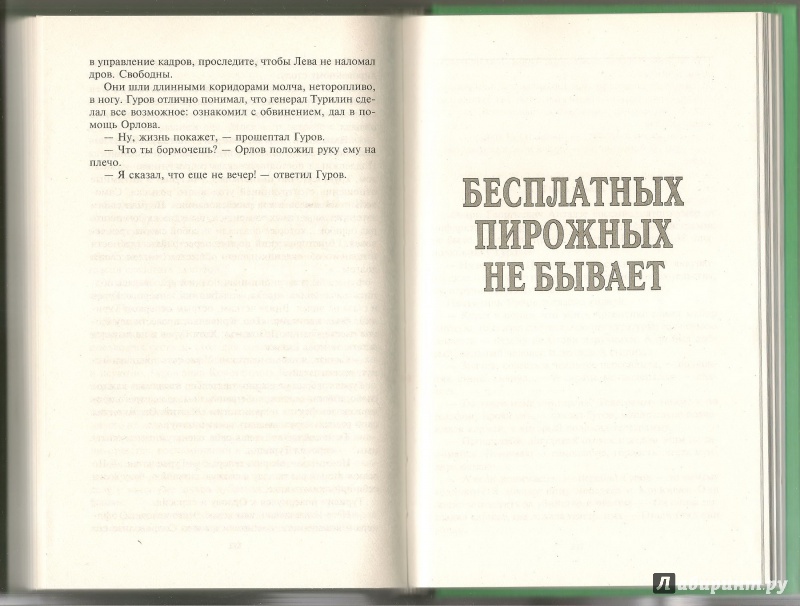 в управление кадров, проследите, чтобы Лева не наломал дров. Свободны.

Они шли длинными коридорами молча, неторопливо, в ногу. Гуров отлично понимал, что генерал Турилин сделал все возможное: ознакомил с обвинением, дал в помощь Орлова.

— Ну, жизнь покажет, — прошептал Гуров.

— Что ты бормочешь? — Орлов положил руку ему на плечо.

— Я сказал, что еще не вечер! — ответил Гуров.

БЕСПЛАТНЫХ ПИРОЖНЫХ НЕ БЫВАЕТ

Лабиринт.ру